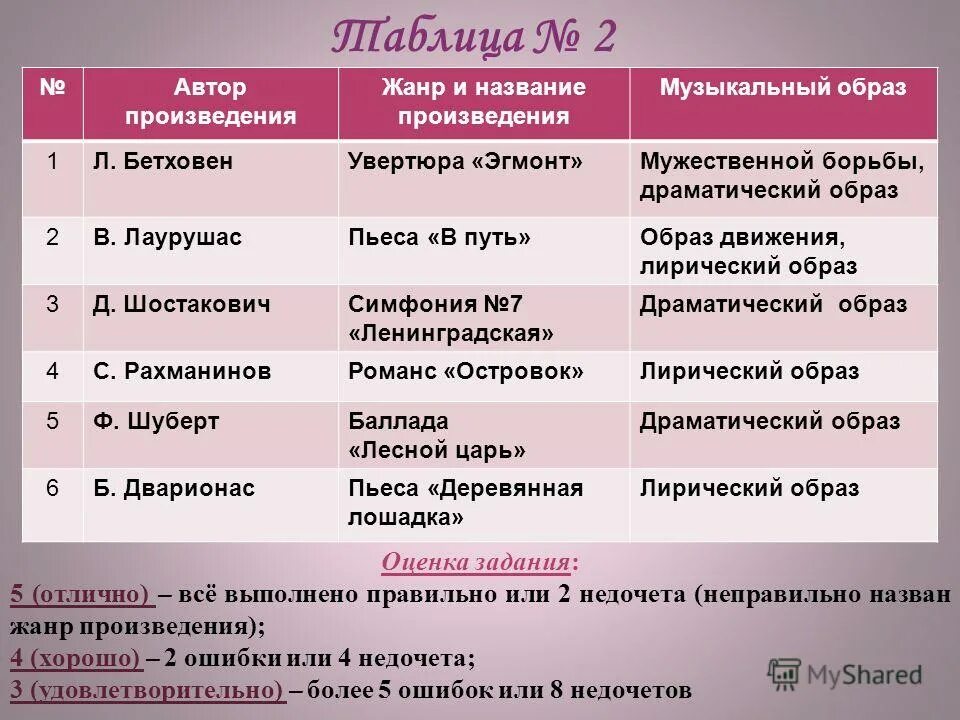 Таблица № 2

| № | Автор произведения | Жанр и название произведения | Музыкальный образ |
|---|---|---|---|
| 1 | Л. Бетховен | Увертюра «Эгмонт» | Мужественной борьбы, драматический образ |
| 2 | В. Лаурушас | Пьеса «В путь» | Образ движения, лирический образ |
| 3 | Д. Шостакович | Симфония №7 «Ленинградская» | Драматический образ |
| 4 | С. Рахманинов | Романс «Островок» | Лирический образ |
| 5 | Ф. Шуберт | Баллада «Лесной царь» | Драматический образ |
| 6 | Б. Дварионас | Пьеса «Деревянная лошадка» | Лирический образ |

Оценка задания:
5 (отлично) – всё выполнено правильно или 2 недочета (неправильно назван жанр произведения);
4 (хорошо) – 2 ошибки или 4 недочета;
3 (удовлетворительно) – более 5 ошибок или 8 недочетов

MyShared